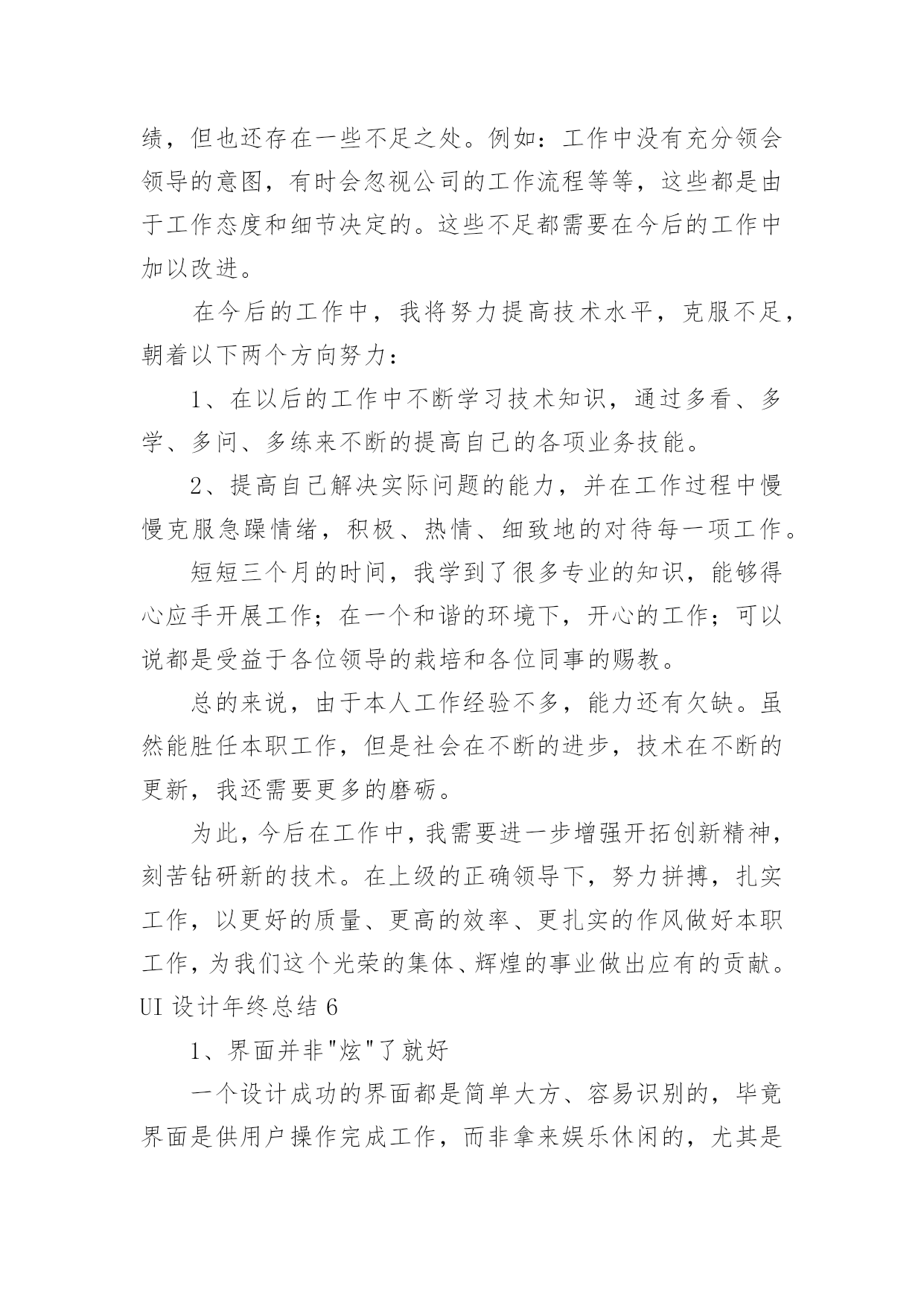 绩，但也还存在一些不足之处。例如：工作中没有充分领会领导的意图，有时会忽视公司的工作流程等等，这些都是由于工作态度和细节决定的。这些不足都需要在今后的工作中加以改进。

在今后的工作中，我将努力提高技术水平，克服不足，朝着以下两个方向努力：

1、在以后的工作中不断学习技术知识，通过多看、多学、多问、多练来不断的提高自己的各项业务技能。

2、提高自己解决实际问题的能力，并在工作过程中慢慢克服急躁情绪，积极、热情、细致地的对待每一项工作。

短短三个月的时间，我学到了很多专业的知识，能够得心应手开展工作；在一个和谐的环境下，开心的工作；可以说都是受益于各位领导的栽培和各位同事的赐教。

总的来说，由于本人工作经验不多，能力还有欠缺。虽然能胜任本职工作，但是社会在不断的进步，技术在不断的更新，我还需要更多的磨砺。

为此，今后在工作中，我需要进一步增强开拓创新精神，刻苦钻研新的技术。在上级的正确领导下，努力拼搏，扎实工作，以更好的质量、更高的效率、更扎实的作风做好本职工作，为我们这个光荣的集体、辉煌的事业做出应有的贡献。

UI 设计年终总结 6

1、界面并非"炫"了就好

一个设计成功的界面都是简单大方、容易识别的，毕竟界面是供用户操作完成工作，而非拿来娱乐休闲的，尤其是